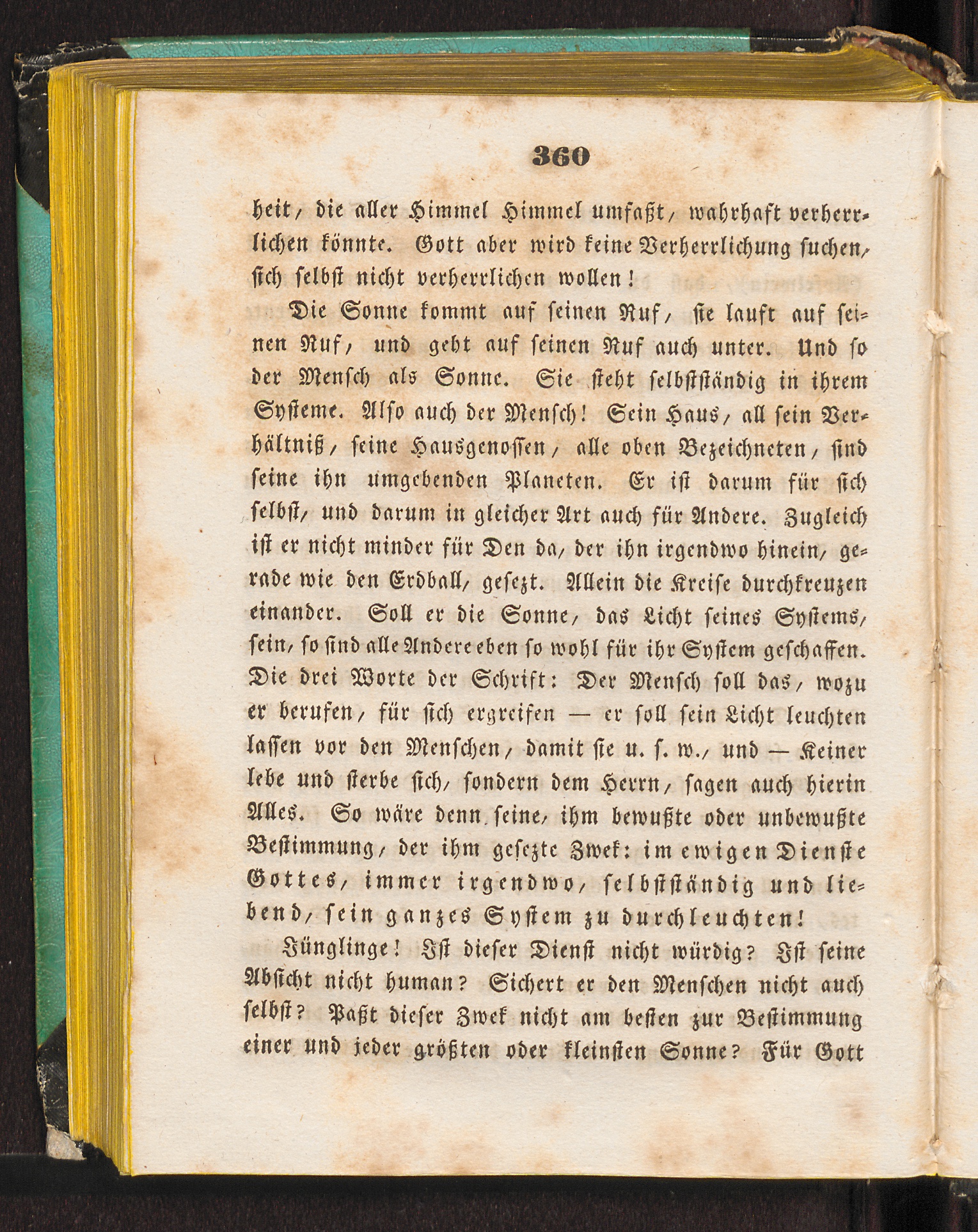 360

heit, die aller Himmel Himmel umfaßt, wahrhaft verherrlichen könnte. Gott aber wird keine Verherrlichung suchen, sich selbst nicht verherrlichen wollen!

Die Sonne kommt auf seinen Ruf, sie lauft auf seinen Ruf, und geht auf seinen Ruf auch unter. Und so der Mensch als Sonne. Sie steht selbstständig in ihrem Systeme. Also auch der Mensch! Sein Haus, all sein Verhältniß, seine Hausgenossen, alle oben Bezeichneten, sind seine ihn umgebenden Planeten. Er ist darum für sich selbst, und darum in gleicher Art auch für Andere. Zugleich ist er nicht minder für Den da, der ihn irgendwo hinein, gerade wie den Erdball, gesezt. Allein die Kreise durchkreuzen einander. Soll er die Sonne, das Licht seines Systems, sein, so sind alle Andere eben so wohl für ihr System geschaffen. Die drei Worte der Schrift: Der Mensch soll das, wozu er berufen, für sich ergreifen — er soll sein Licht leuchten lassen vor den Menschen, damit sie u. s. w., und — Keiner lebe und sterbe sich, sondern dem Herrn, sagen auch hierin Alles. So wäre denn seine, ihm bewußte oder unbewußte Bestimmung, der ihm gesezte Zwek: im ewigen Dienste Gottes, immer irgendwo, selbstständig und liebend, sein ganzes System zu durchleuchten!

Jünglinge! Ist dieser Dienst nicht würdig? Ist seine Absicht nicht human? Sichert er den Menschen nicht auch selbst? Paßt dieser Zwek nicht am besten zur Bestimmung einer und jeder größten oder kleinsten Sonne? Für Gott